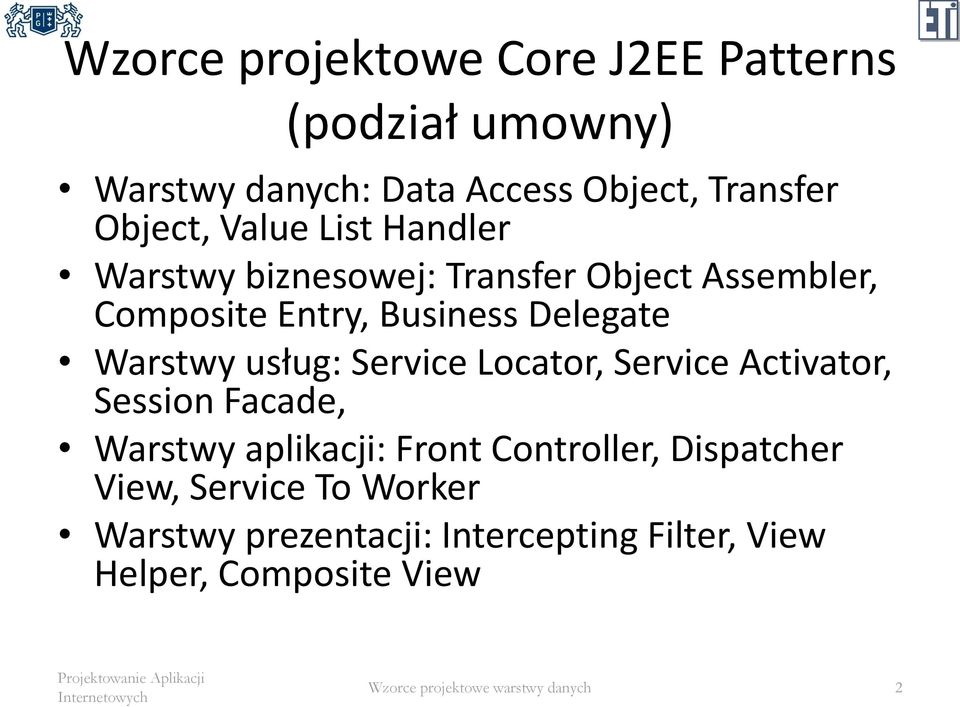 ETI

Wzorce projektowe Core J2EE Patterns (podział umowny)

• Warstwy danych: Data Access Object, Transfer Object, Value List Handler
• Warstwy biznesowej: Transfer Object Assembler, Composite Entry, Business Delegate
• Warstwy usług: Service Locator, Service Activator, Session Facade,
• Warstwy aplikacji: Front Controller, Dispatcher View, Service To Worker
• Warstwy prezentacji: Intercepting Filter, View Helper, Composite View

Projektowanie Aplikacji Internetowych

Wzorce projektowe warstwy danych

2